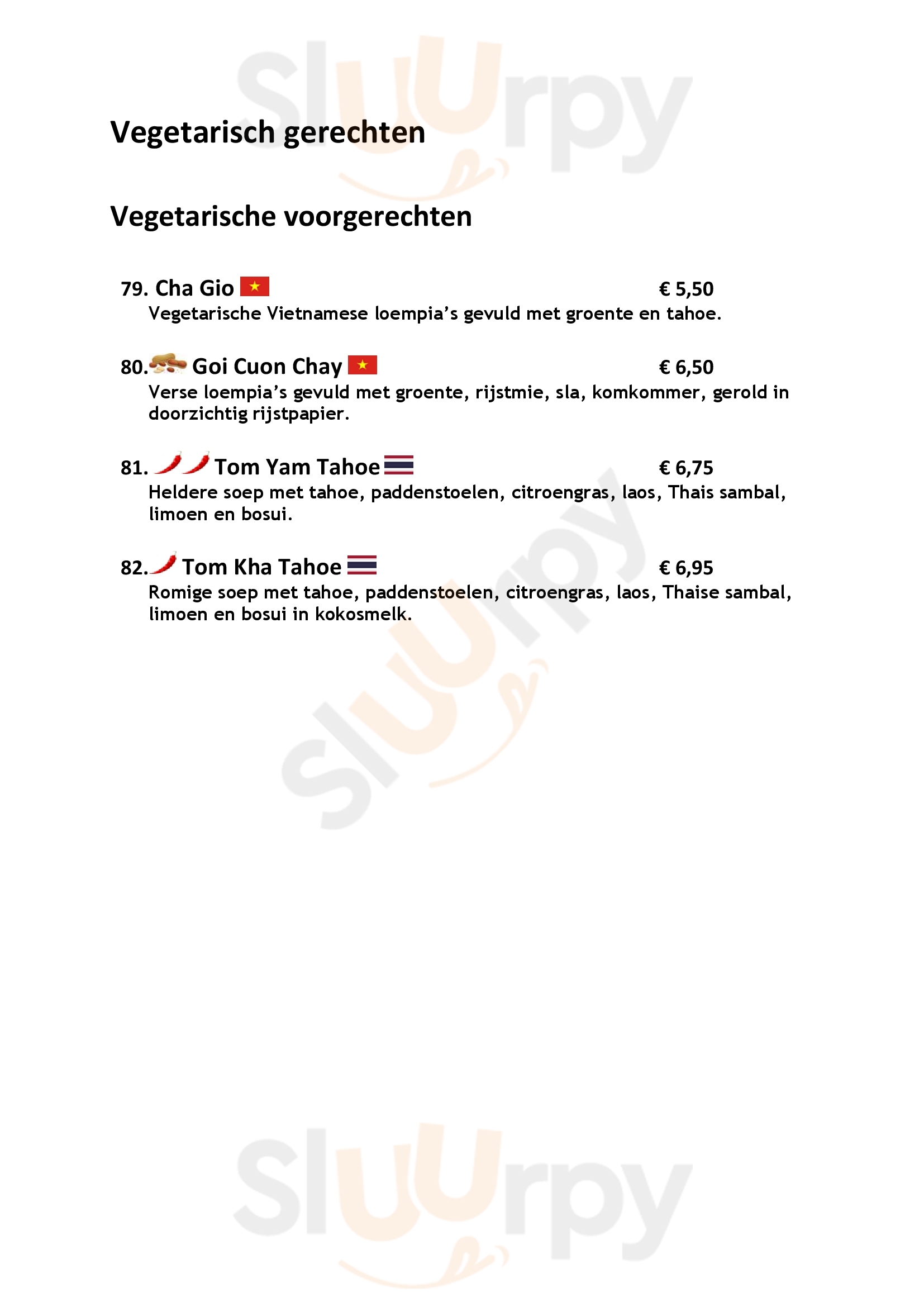 Vegetarisch gerechten

Vegetarische voorgerechten

79. Cha Gio € 5,50
Vegetarische Vietnamese loempia's gevuld met groente en tahoe.

80. Goi Cuon Chay € 6,50
Verse loempia's gevuld met groente, rijstmie, sla, komkommer, gerold in doorzichtig rijstpapier.

81. Tom Yam Tahoe € 6,75
Heldere soep met tahoe, paddenstoelen, citroengras, laos, Thais sambal, limoen en bosui.

82. Tom Kha Tahoe € 6,95
Romige soep met tahoe, paddenstoelen, citroengras, laos, Thaise sambal, limoen en bosui in kokosmelk.

Sluurpy